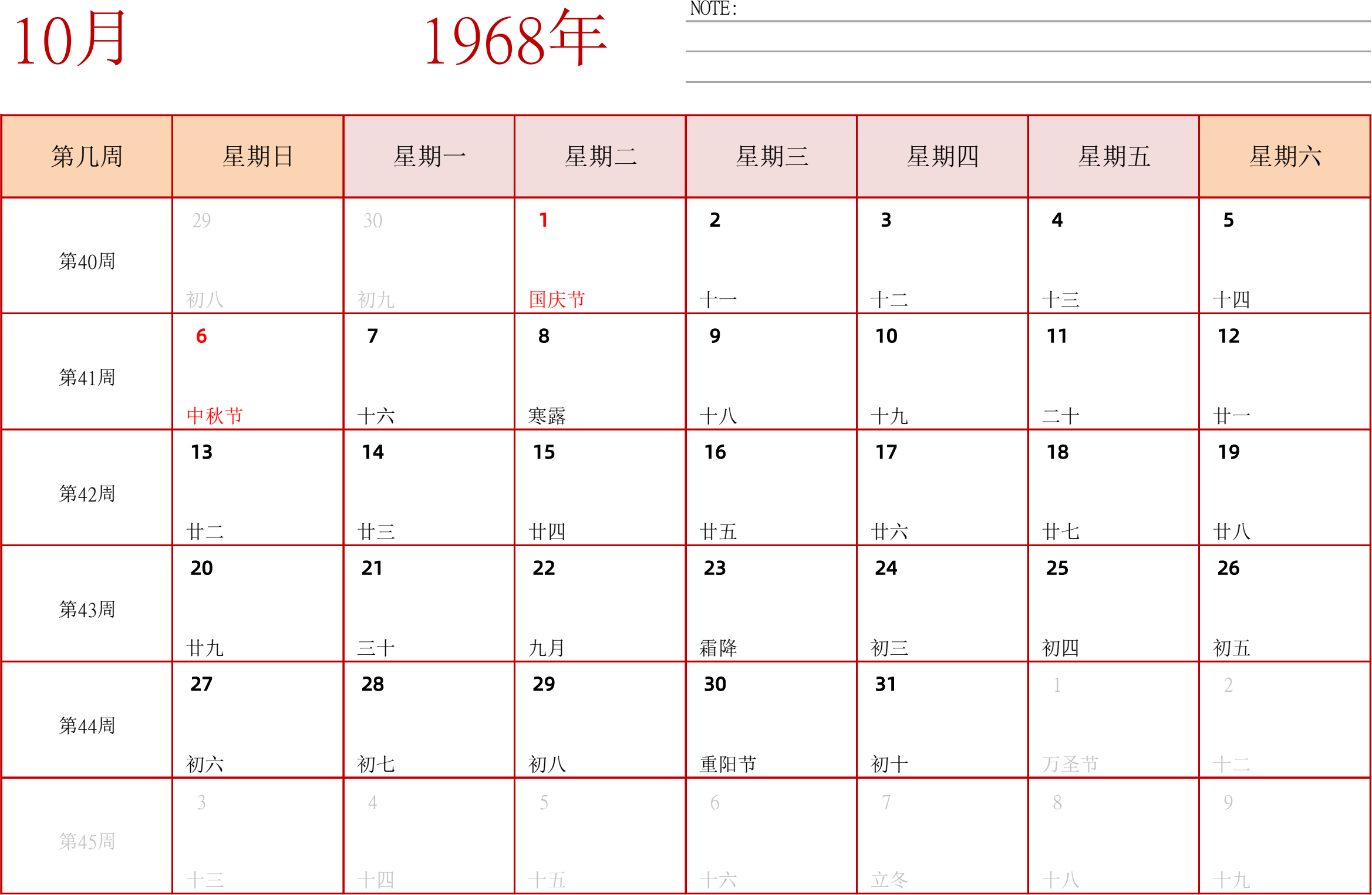 10月 1968年

NOTE:

| 第几周 | 星期日 | 星期一 | 星期二 | 星期三 | 星期四 | 星期五 | 星期六 |
|---|---|---|---|---|---|---|---|
| 第40周 | 29 初八 | 30 初九 | 1 国庆节 | 2 十一 | 3 十二 | 4 十三 | 5 十四 |
| 第41周 | 6 中秋节 | 7 十六 | 8 寒露 | 9 十八 | 10 十九 | 11 二十 | 12 廿一 |
| 第42周 | 13 廿二 | 14 廿三 | 15 廿四 | 16 廿五 | 17 廿六 | 18 廿七 | 19 廿八 |
| 第43周 | 20 廿九 | 21 三十 | 22 九月 | 23 霜降 | 24 初三 | 25 初四 | 26 初五 |
| 第44周 | 27 初六 | 28 初七 | 29 初八 | 30 重阳节 | 31 初十 | 1 万圣节 | 2 十二 |
| 第45周 | 3 十三 | 4 十四 | 5 十五 | 6 十六 | 7 立冬 | 8 十八 | 9 十九 |